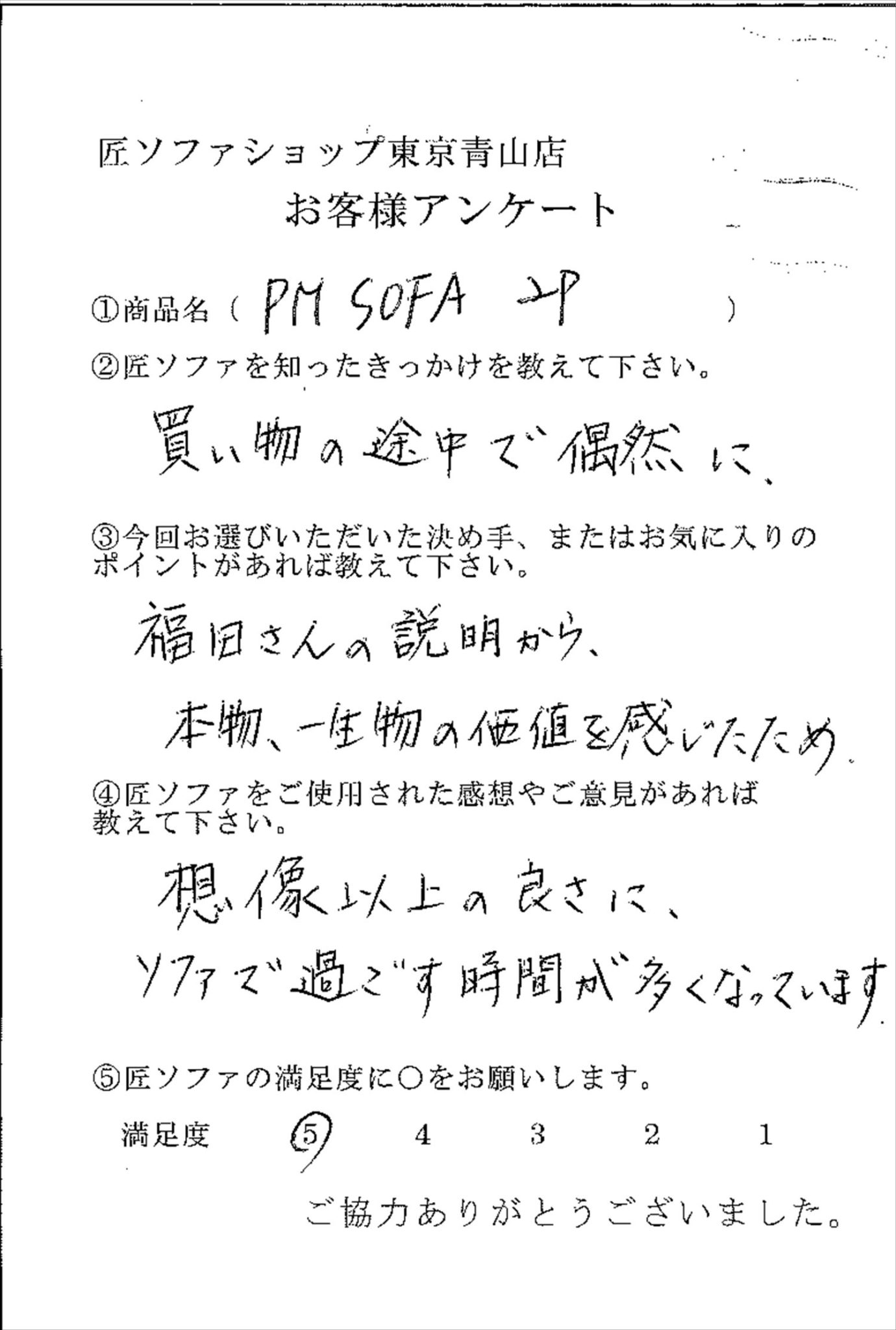 匠ソファショップ東京青山店
お客様アンケート

①商品名（ PM SOFA 2P ）
②匠ソファを知ったきっかけを教えて下さい。
買い物の途中で偶然に、

③今回お選びいただいた決め手、またはお気に入りのポイントがあれば教えて下さい。
福田さんの説明から、
本物、一生物の価値を感じたため。

④匠ソファをご使用された感想やご意見があれば教えて下さい。
想像以上の良さに、
ソファで過ごす時間が多くなっています。

⑤匠ソファの満足度に○をお願いします。
満足度　5　4　3　2　1

ご協力ありがとうございました。